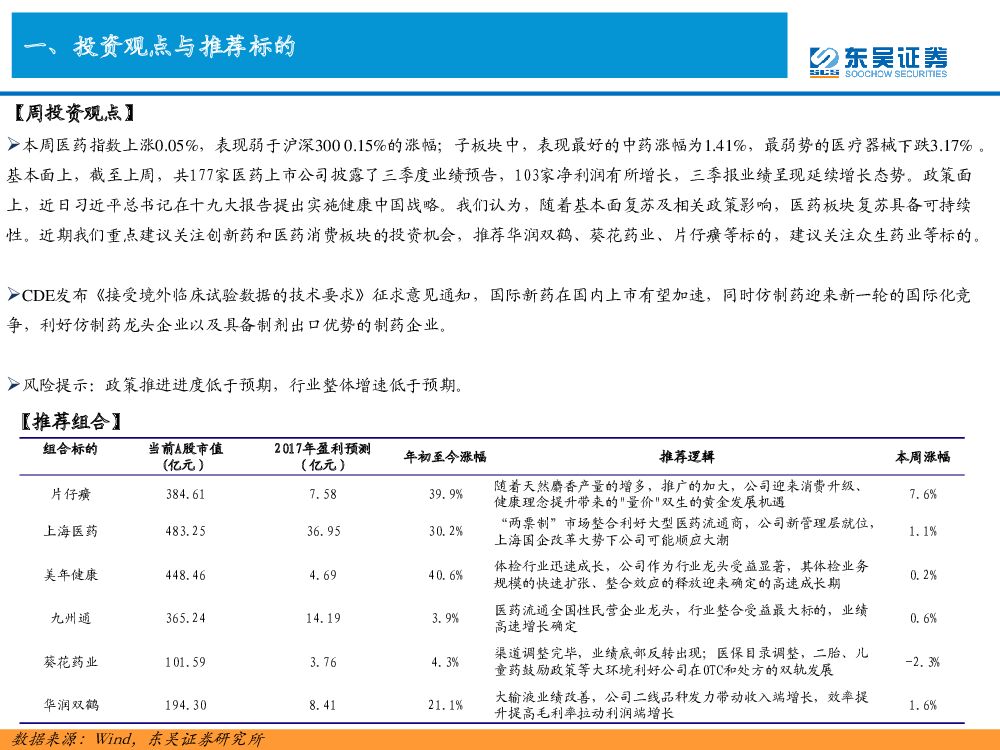 一、投资观点与推荐标的

东吴证券
SOOCHOW SECURITIES

【周投资观点】

➢本周医药指数上涨0.05%，表现弱于沪深300 0.15%的涨幅；子板块中，表现最好的中药涨幅为1.41%，最弱势的医疗器械下跌3.17%。基本面上，截至上周，共177家医药上市公司披露了三季度业绩预告，103家净利润有所增长，三季报业绩呈现延续增长态势。政策面上，近日习近平总书记在十九大报告提出实施健康中国战略。我们认为，随着基本面复苏及相关政策影响，医药板块复苏具备可持续性。近期我们重点建议关注创新药和医药消费板块的投资机会，推荐华润双鹤、葵花药业、片仔癀等标的，建议关注众生药业等标的。

➢CDE发布《接受境外临床试验数据的技术要求》征求意见通知，国际新药在国内上市有望加速，同时仿制药迎来新一轮的国际化竞争，利好仿制药龙头企业以及具备制剂出口优势的制药企业。

➢风险提示：政策推进进度低于预期，行业整体增速低于预期。

【推荐组合】

| 组合标的 | 当前A股市值（亿元） | 2017年盈利预测（亿元） | 年初至今涨幅 | 推荐逻辑 | 本周涨幅 |
|---|---|---|---|---|---|
| 片仔癀 | 384.61 | 7.58 | 39.9% | 随着天然麝香产量的增多，推广的加大，公司迎来消费升级、健康理念提升带来的"量价"双生的黄金发展机遇 | 7.6% |
| 上海医药 | 483.25 | 36.95 | 30.2% | "两票制"市场整合利好大型医药流通商，公司新管理层就位，上海国企改革大势下公司可能顺应大潮 | 1.1% |
| 美年健康 | 448.46 | 4.69 | 40.6% | 体检行业迅速成长，公司作为行业龙头受益显著，其体检业务规模的快速扩张、整合效应的释放迎来确定的高速成长期 | 0.2% |
| 九州通 | 365.24 | 14.19 | 3.9% | 医药流通全国性民营企业龙头，行业整合受益最大标的，业绩高速增长确定 | 0.6% |
| 葵花药业 | 101.59 | 3.76 | 4.3% | 渠道调整完毕，业绩底部反转出现；医保目录调整，二胎、儿童药鼓励政策等大环境利好公司在OTC和处方的双轨发展 | -2.3% |
| 华润双鹤 | 194.30 | 8.41 | 21.1% | 大输液业绩改善，公司二线品种发力带动收入端增长，效率提升提高毛利率拉动利润端增长 | 1.6% |

数据来源：Wind，东吴证券研究所